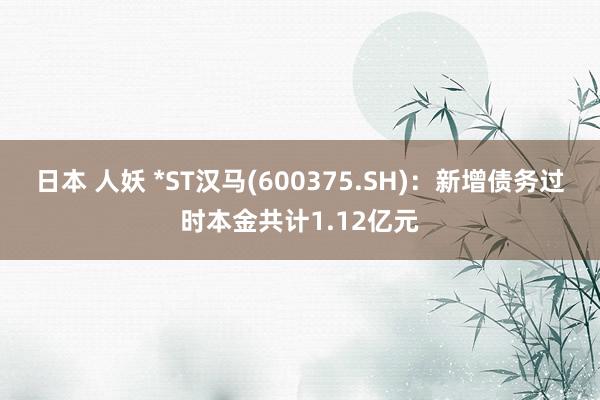 日本 人妖 *ST汉马(600375.SH)：新增债务过时本金共计1.12亿元